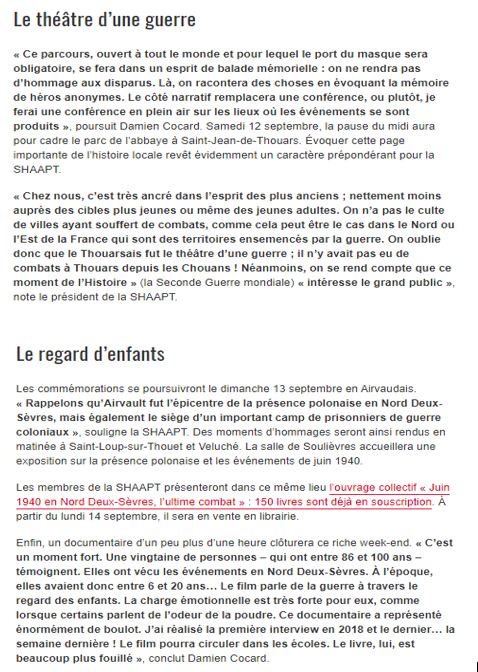 Le théâtre d'une guerre

« Ce parcours, ouvert à tout le monde et pour lequel le port du masque sera obligatoire, se fera dans un esprit de balade mémorielle : on ne rendra pas d'hommage aux disparus. Là, on racontera des choses en évoquant la mémoire de héros anonymes. Le côté narratif remplacera une conférence, ou plutôt, je ferai une conférence en plein air sur les lieux où les événements se sont produits », poursuit Damien Cocard. Samedi 12 septembre, la pause du midi aura pour cadre le parc de l'abbaye à Saint-Jean-de-Thouars. Évoquer cette page importante de l'histoire locale revêt évidemment un caractère prépondérant pour la SHAAPT.

« Chez nous, c'est très ancré dans l'esprit des plus anciens ; nettement moins auprès des cibles plus jeunes ou même des jeunes adultes. On n'a pas le culte de villes ayant souffert de combats, comme cela peut être le cas dans le Nord ou l'Est de la France qui sont des territoires ensemencés par la guerre. On oublie donc que le Thouarsais fut le théâtre d'une guerre ; il n'y avait pas eu de combats à Thouars depuis les Chouans ! Néanmoins, on se rend compte que ce moment de l'Histoire » (la Seconde Guerre mondiale) « intéresse le grand public », note le président de la SHAAPT.

Le regard d'enfants

Les commémorations se poursuivront le dimanche 13 septembre en Airvaudais. « Rappelons qu'Airvault fut l'épicentre de la présence polonaise en Nord Deux-Sèvres, mais également le siège d'un important camp de prisonniers de guerre coloniaux », souligne la SHAAPT. Des moments d'hommages seront ainsi rendus en matinée à Saint-Loup-sur-Thouet et Veluché. La salle de Soulièvres accueillera une exposition sur la présence polonaise et les événements de juin 1940.

Les membres de la SHAAPT présenteront dans ce même lieu l'ouvrage collectif « Juin 1940 en Nord Deux-Sèvres, l'ultime combat » : 150 livres sont déjà en souscription. À partir du lundi 14 septembre, il sera en vente en librairie.

Enfin, un documentaire d'un peu plus d'une heure clôturera ce riche week-end. « C'est un moment fort. Une vingtaine de personnes – qui ont entre 86 et 100 ans – témoignent. Elles ont vécu les événements en Nord Deux-Sèvres. À l'époque, elles avaient donc entre 6 et 20 ans... Le film parle de la guerre à travers le regard des enfants. La charge émotionnelle est très forte pour eux, comme lorsque certains parlent de l'odeur de la poudre. Ce documentaire a représenté énormément de boulot. J'ai réalisé la première interview en 2018 et le dernier... la semaine dernière ! Le film pourra circuler dans les écoles. Le livre, lui, est beaucoup plus fouillé », conclut Damien Cocard.